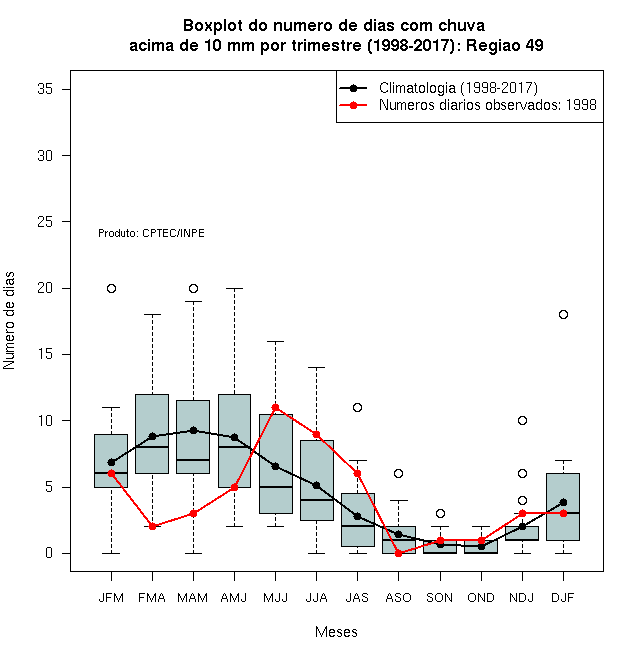 Boxplot do numero de dias com chuva
acima de 10 mm por trimestre (1998-2017): Regiao 49

Climatologia (1998-2017)
Numeros diarios observados: 1998

Produto: CPTEC/INPE

Numero de dias

35
30
25
20
15
10
5
0

JFM FMA MAM AMJ MJJ JJA JAS ASO SON OND NDJ DJF

Meses